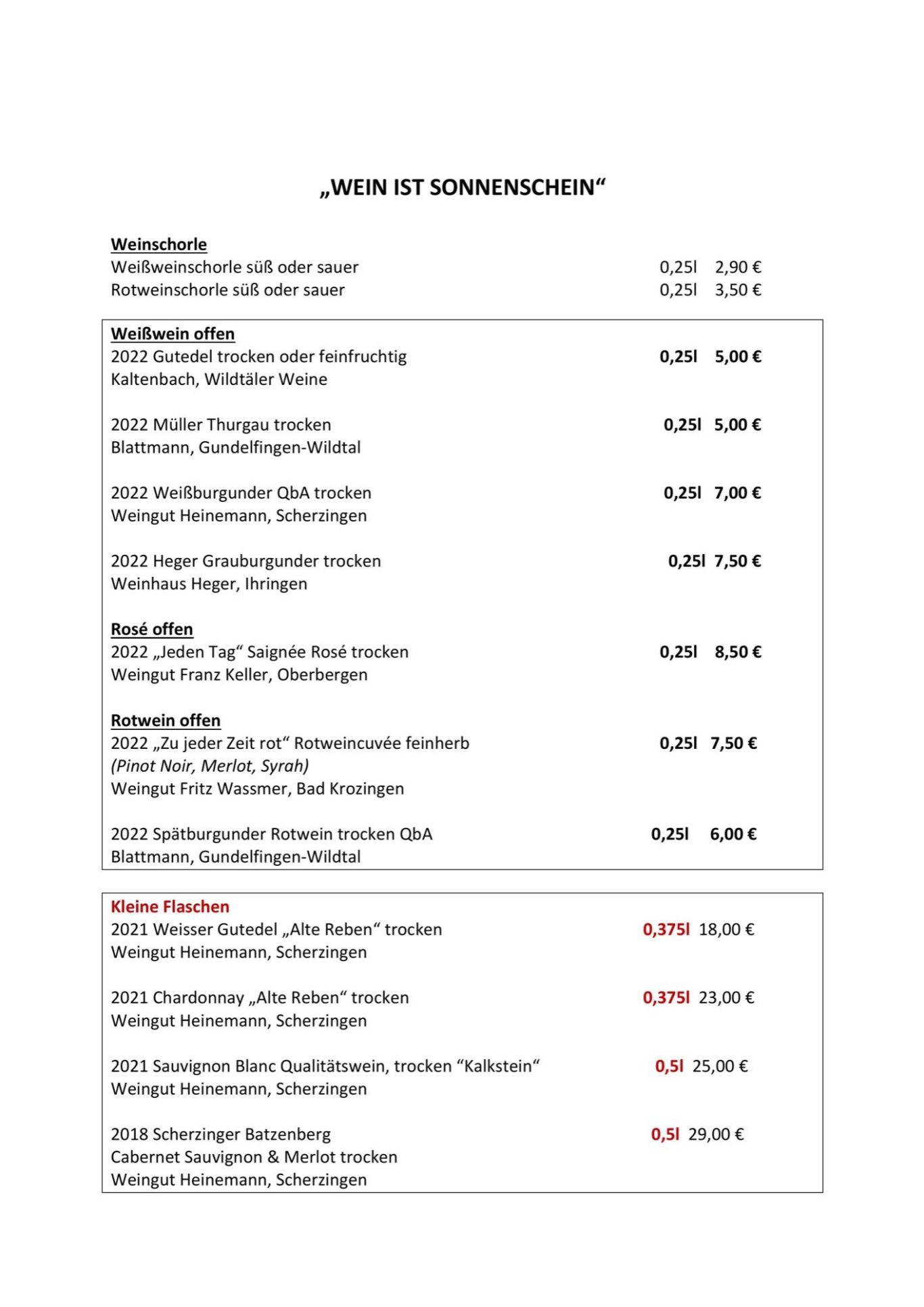 „WEIN IST SONNENSCHEIN“

Weinschorle
Weißweinschorle süß oder sauer 0,25l 2,90 €
Rotweinschorle süß oder sauer 0,25l 3,50 €

Weißwein offen
2022 Gutedel trocken oder feinfruchtig 0,25l 5,00 €
Kaltenbach, Wildtäler Weine

2022 Müller Thurgau trocken 0,25l 5,00 €
Blattmann, Gundelfingen-Wildtal

2022 Weißburgunder QbA trocken 0,25l 7,00 €
Weingut Heinemann, Scherzingen

2022 Heger Grauburgunder trocken 0,25l 7,50 €
Weinhaus Heger, Ihringen

Rosé offen
2022 „Jeden Tag“ Saignée Rosé trocken 0,25l 8,50 €
Weingut Franz Keller, Oberbergen

Rotwein offen
2022 „Zu jeder Zeit rot“ Rotweincuvée feinherb 0,25l 7,50 €
(Pinot Noir, Merlot, Syrah)
Weingut Fritz Wassmer, Bad Krozingen

2022 Spätburgunder Rotwein trocken QbA 0,25l 6,00 €
Blattmann, Gundelfingen-Wildtal

Kleine Flaschen
2021 Weisser Gutedel „Alte Reben“ trocken 0,375l 18,00 €
Weingut Heinemann, Scherzingen

2021 Chardonnay „Alte Reben“ trocken 0,375l 23,00 €
Weingut Heinemann, Scherzingen

2021 Sauvignon Blanc Qualitätswein, trocken “Kalkstein“ 0,5l 25,00 €
Weingut Heinemann, Scherzingen

2018 Scherzinger Batzenberg 0,5l 29,00 €
Cabernet Sauvignon & Merlot trocken
Weingut Heinemann, Scherzingen